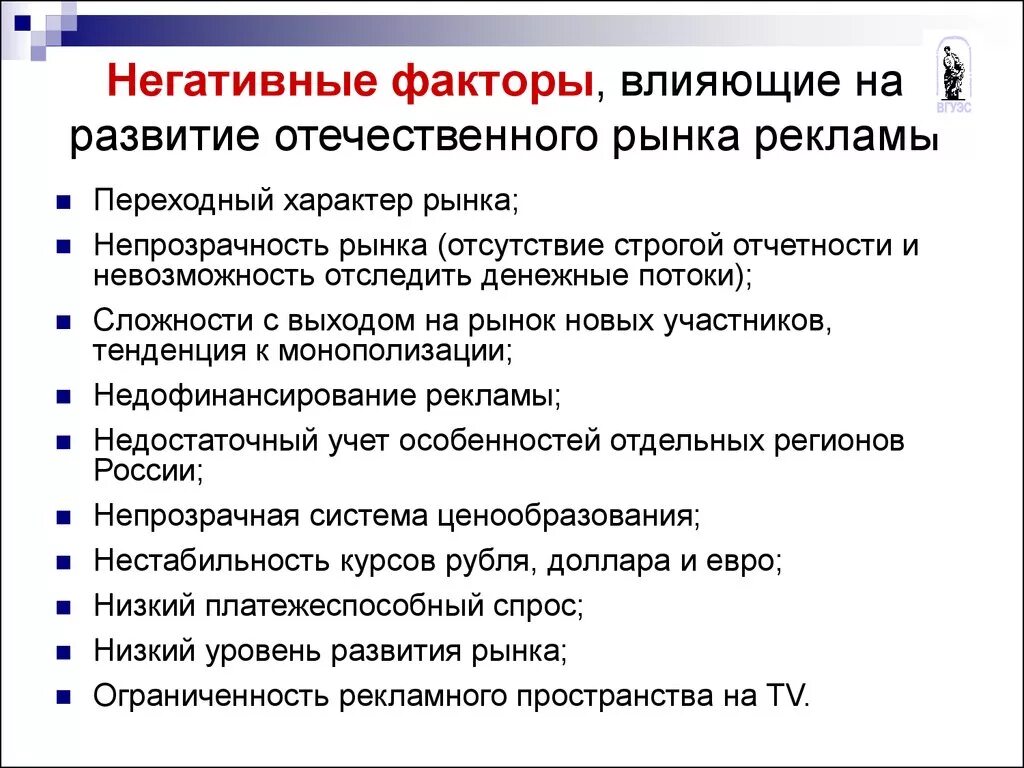 Негативные факторы, влияющие на развитие отечественного рынка рекламы

ВГУЭС

- Переходный характер рынка;
- Непрозрачность рынка (отсутствие строгой отчетности и невозможность отследить денежные потоки);
- Сложности с выходом на рынок новых участников, тенденция к монополизации;
- Недофинансирование рекламы;
- Недостаточный учет особенностей отдельных регионов России;
- Непрозрачная система ценообразования;
- Нестабильность курсов рубля, доллара и евро;
- Низкий платежеспособный спрос;
- Низкий уровень развития рынка;
- Ограниченность рекламного пространства на TV.